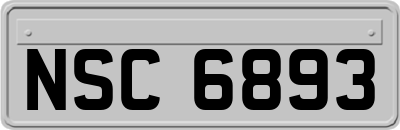 NSC 6893